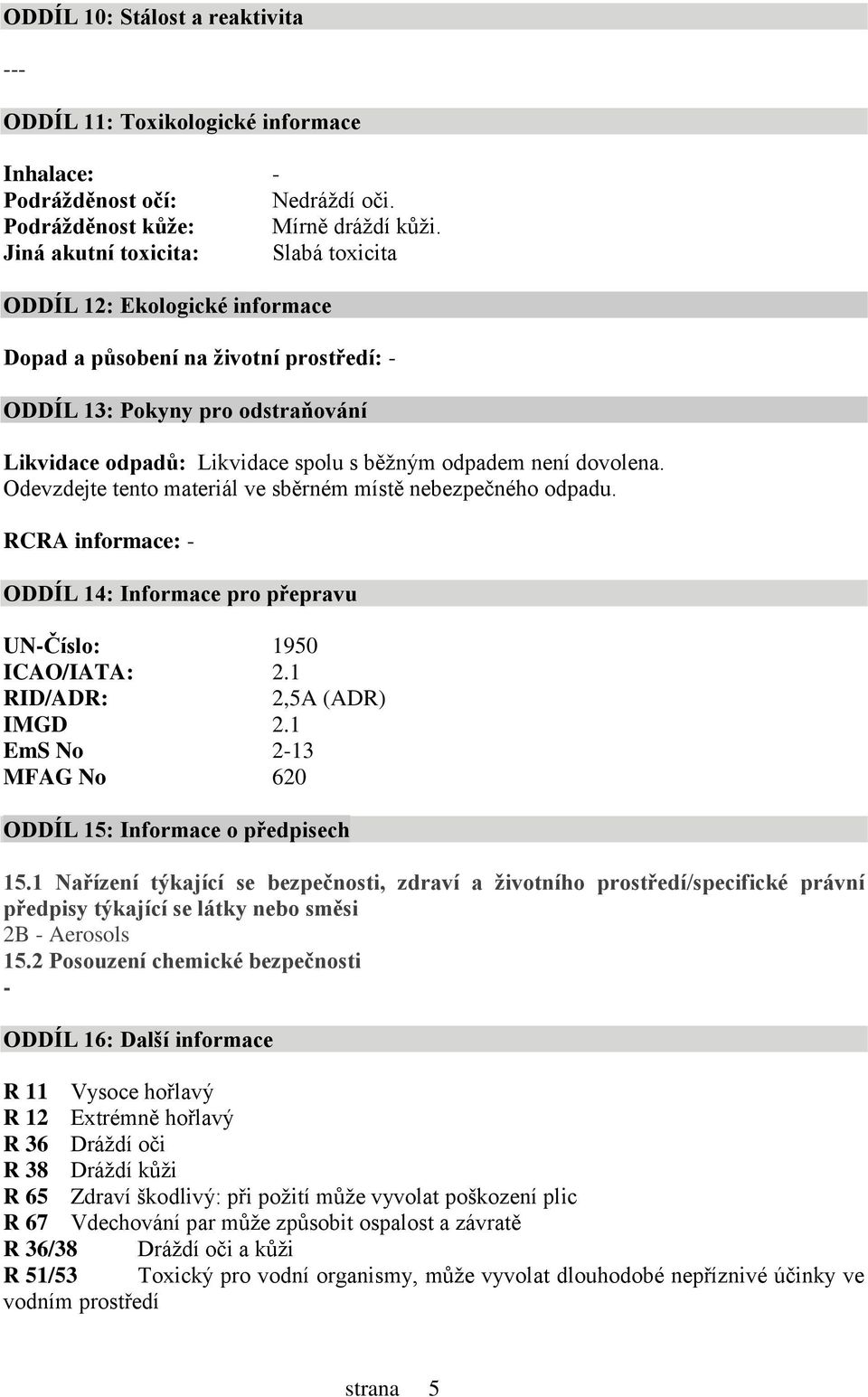 ODDÍL 10: Stálost a reaktivita

---

ODDÍL 11: Toxikologické informace

Inhalace: -
Podrážděnost očí: Nedráždí oči.
Podrážděnost kůže: Mírně dráždí kůži.
Jiná akutní toxicita: Slabá toxicita

ODDÍL 12: Ekologické informace

Dopad a působení na životní prostředí: -

ODDÍL 13: Pokyny pro odstraňování

Likvidace odpadů: Likvidace spolu s běžným odpadem není dovolena. Odevzdejte tento materiál ve sběrném místě nebezpečného odpadu.

RCRA informace: -

ODDÍL 14: Informace pro přepravu

UN-Číslo: 1950
ICAO/IATA: 2.1
RID/ADR: 2,5A (ADR)
IMGD 2.1
EmS No 2-13
MFAG No 620

ODDÍL 15: Informace o předpisech

15.1 Nařízení týkající se bezpečnosti, zdraví a životního prostředí/specifické právní předpisy týkající se látky nebo směsi
2B - Aerosols
15.2 Posouzení chemické bezpečnosti
-

ODDÍL 16: Další informace

R 11 Vysoce hořlavý
R 12 Extrémně hořlavý
R 36 Dráždí oči
R 38 Dráždí kůži
R 65 Zdraví škodlivý: při požití může vyvolat poškození plic
R 67 Vdechování par může způsobit ospalost a závratě
R 36/38 Dráždí oči a kůži
R 51/53 Toxický pro vodní organismy, může vyvolat dlouhodobé nepříznivé účinky ve vodním prostředí

strana 5